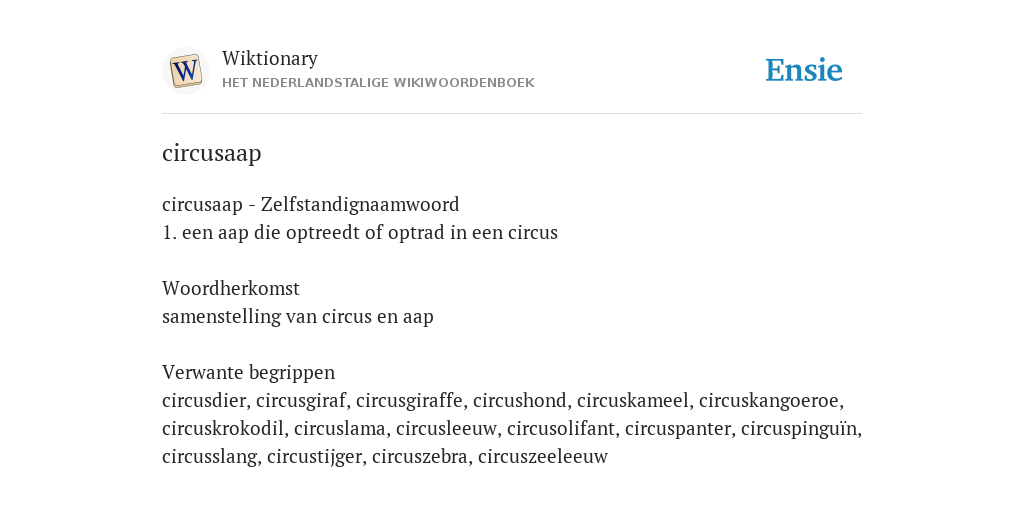 W
Wiktionary
HET NEDERLANDSTALIGE WIKIWOORDENBOEK

Ensie

circusaap

circusaap - Zelfstandignaamwoord
1. een aap die optreedt of optrad in een circus

Woordherkomst
samenstelling van circus en aap

Verwante begrippen
circusdier, circusgiraf, circusgiraffe, circushond, circuskameel, circuskangoeroe, circuskrokodil, circuslama, circusleeuw, circusolifant, circuspanter, circuspinguïn, circusslang, circustijger, circuszebra, circuszeeleeuw